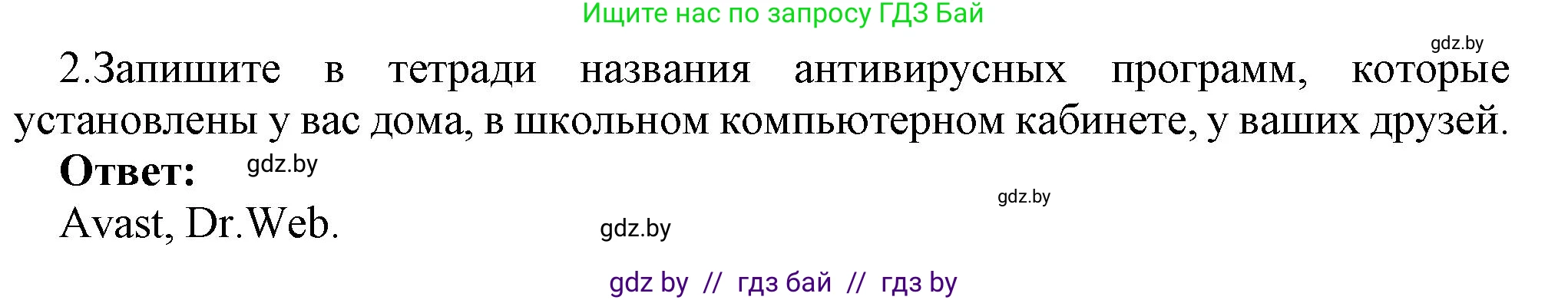 Ищите нас по запросу ГДЗ Бай

gdz.by

2.Запишите в тетради названия антивирусных программ, которые установлены у вас дома, в школьном компьютерном кабинете, у ваших друзей.

**Ответ:** gdz.by

gdz.by

Avast, Dr.Web. gdz.by

gdz by // гдз бай // гдз by